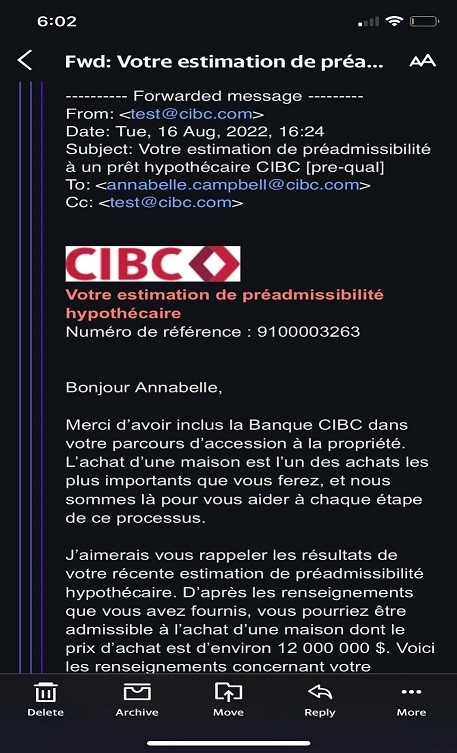 6:02

Fwd: Votre estimation de préa...

AA

---------- Forwarded message ---------
From: <test@cibc.com>
Date: Tue, 16 Aug, 2022, 16:24
Subject: Votre estimation de préadmissibilité à un prêt hypothécaire CIBC [pre-qual]
To: <annabelle.campbell@cibc.com>
Cc: <test@cibc.com>

CIBC

Votre estimation de préadmissibilité hypothécaire
Numéro de référence : 9100003263

Bonjour Annabelle,

Merci d'avoir inclus la Banque CIBC dans votre parcours d'accession à la propriété. L'achat d'une maison est l'un des achats les plus importants que vous ferez, et nous sommes là pour vous aider à chaque étape de ce processus.

J'aimerais vous rappeler les résultats de votre récente estimation de préadmissibilité hypothécaire. D'après les renseignements que vous avez fournis, vous pourriez être admissible à l'achat d'une maison dont le prix d'achat est d'environ 12 000 000 $. Voici les renseignements concernant votre

Delete Archive Move Reply More